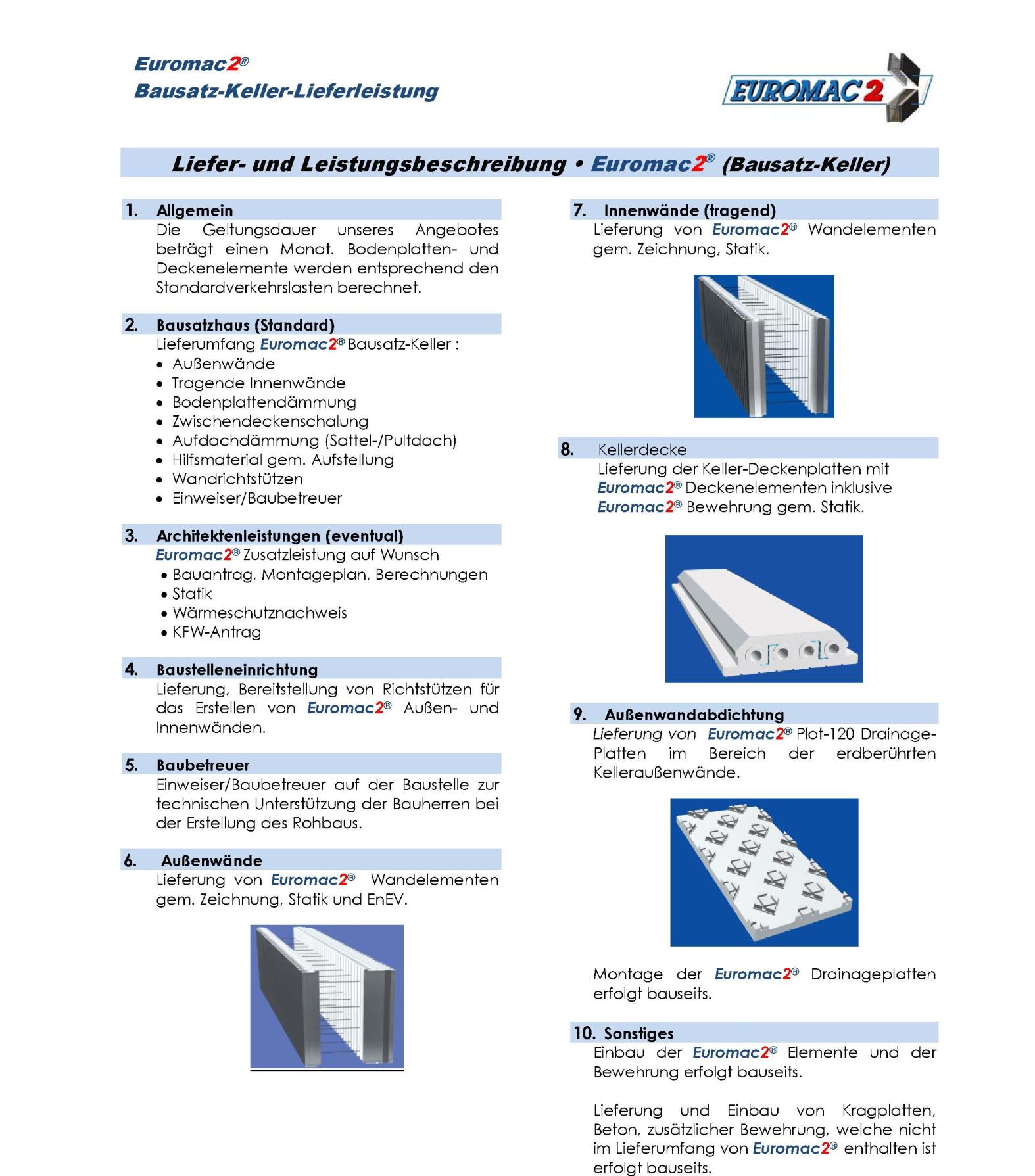 Euromac2®
Bausatz-Keller-Lieferleistung

EUROMAC 2

Liefer- und Leistungsbeschreibung • Euromac2® (Bausatz-Keller)

1. Allgemein
Die Geltungsdauer unseres Angebotes beträgt einen Monat. Bodenplatten- und Deckenelemente werden entsprechend den Standardverkehrslasten berechnet.

2. Bausatzhaus (Standard)
Lieferumfang Euromac2® Bausatz-Keller :
• Außenwände
• Tragende Innenwände
• Bodenplattendämmung
• Zwischendeckenschalung
• Aufdachdämmung (Sattel-/Pultdach)
• Hilfsmaterial gem. Aufstellung
• Wandrichtstützen
• Einweiser/Baubetreuer

3. Architektenleistungen (eventual)
Euromac2® Zusatzleistung auf Wunsch
• Bauantrag, Montageplan, Berechnungen
• Statik
• Wärmeschutznachweis
• KFW-Antrag

4. Baustelleneinrichtung
Lieferung, Bereitstellung von Richtstützen für das Erstellen von Euromac2® Außen- und Innenwänden.

5. Baubetreuer
Einweiser/Baubetreuer auf der Baustelle zur technischen Unterstützung der Bauherren bei der Erstellung des Rohbaus.

6. Außenwände
Lieferung von Euromac2® Wandelementen gem. Zeichnung, Statik und EnEV.

7. Innenwände (tragend)
Lieferung von Euromac2® Wandelementen gem. Zeichnung, Statik.

8. Kellerdecke
Lieferung der Keller-Deckenplatten mit Euromac2® Deckenelementen inklusive Euromac2® Bewehrung gem. Statik.

9. Außenwandabdichtung
Lieferung von Euromac2® Plot-120 Drainage-Platten im Bereich der erdberührten Kelleraußenwände.

Montage der Euromac2® Drainageplatten erfolgt bauseits.

10. Sonstiges
Einbau der Euromac2® Elemente und der Bewehrung erfolgt bauseits.

Lieferung und Einbau von Kragplatten, Beton, zusätzlicher Bewehrung, welche nicht im Lieferumfang von Euromac2® enthalten ist erfolgt bauseits.